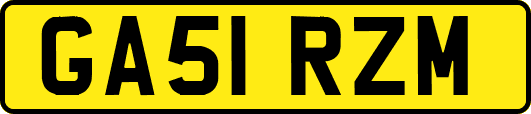 GA51 RZM